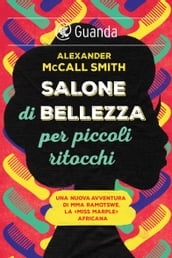 Guanda

ALEXANDER McCALL SMITH

SALONE di BELLEZZA per piccoli ritocchi

UNA NUOVA AVVENTURA DI MMA RAMOTSWE, LA «MISS MARPLE» AFRICANA